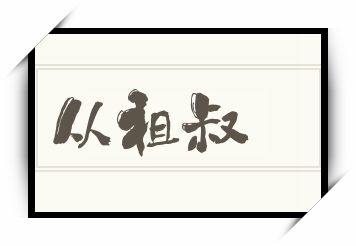 从祖叔